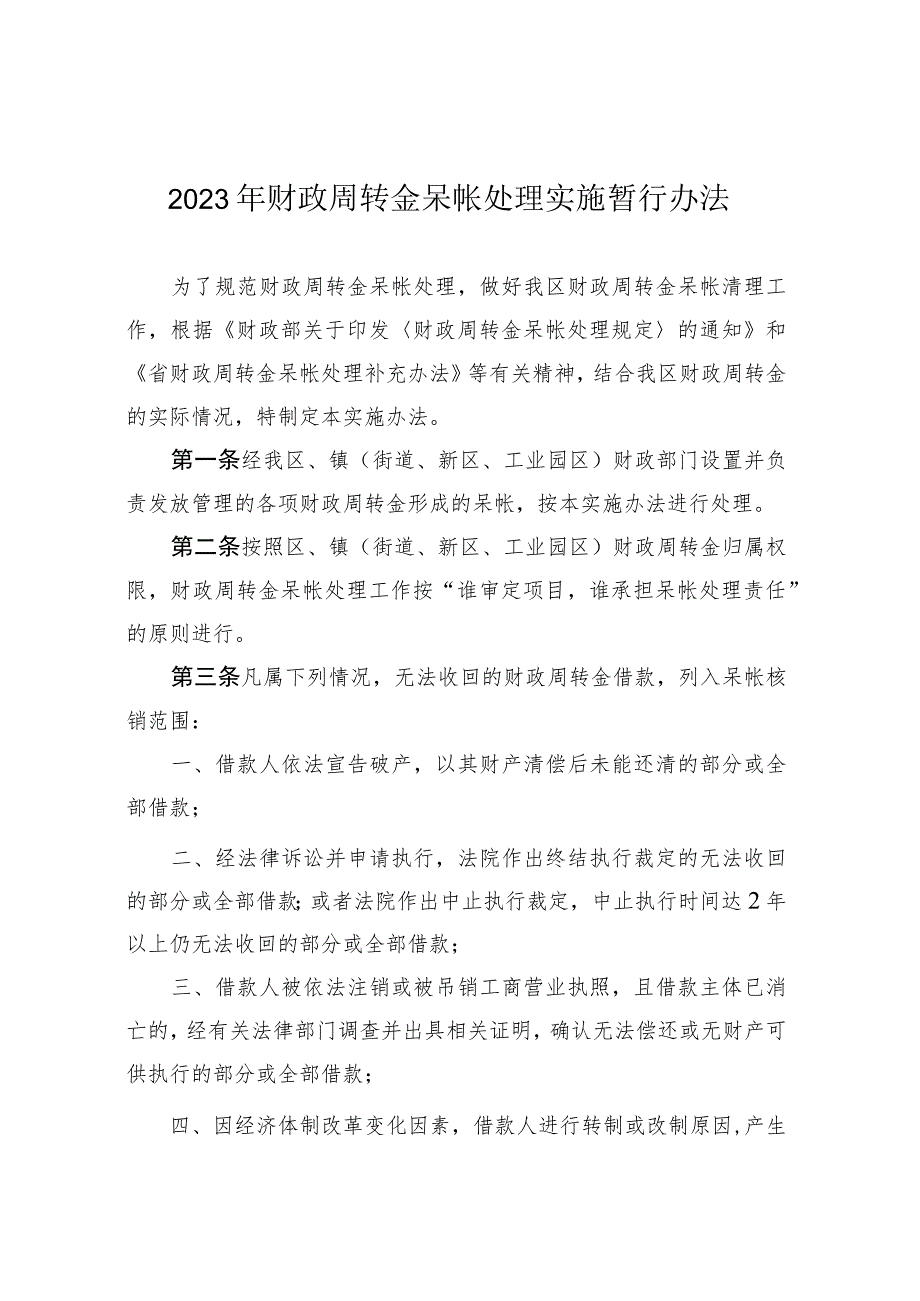 2023年财政周转金呆帐处理实施暂行办法

为了规范财政周转金呆帐处理，做好我区财政周转金呆帐清理工作，根据《财政部关于印发〈财政周转金呆帐处理规定〉的通知》和《省财政周转金呆帐处理补充办法》等有关精神，结合我区财政周转金的实际情况，特制定本实施办法。

第一条经我区、镇（街道、新区、工业园区）财政部门设置并负责发放管理的各项财政周转金形成的呆帐，按本实施办法进行处理。

第二条按照区、镇（街道、新区、工业园区）财政周转金归属权限，财政周转金呆帐处理工作按“谁审定项目，谁承担呆帐处理责任”的原则进行。

第三条凡属下列情况，无法收回的财政周转金借款，列入呆帐核销范围：

一、借款人依法宣告破产，以其财产清偿后未能还清的部分或全部借款；

二、经法律诉讼并申请执行，法院作出终结执行裁定的无法收回的部分或全部借款；或者法院作出中止执行裁定，中止执行时间达2年以上仍无法收回的部分或全部借款；

三、借款人被依法注销或被吊销工商营业执照，且借款主体已消亡的，经有关法律部门调查并出具相关证明，确认无法偿还或无财产可供执行的部分或全部借款；

四、因经济体制改革变化因素，借款人进行转制或改制原因，产生